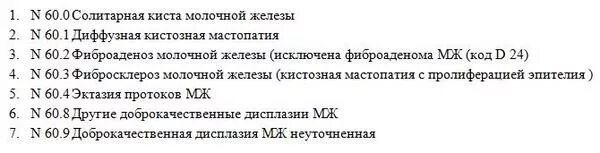 1. N 60.0 Солитарная киста молочной железы
2. N 60.1 Диффузная кистозная мастопатия
3. N 60.2 Фиброаденоз молочной железы (исключена фиброаденома МЖ (код D 24)
4. N 60.3 Фибросклероз молочной железы (кистозная мастопатия с пролиферацией эпителия )
5. N 60.4 Эктазия протоков МЖ
6. N 60.8 Другие доброкачественные дисплазии МЖ
7. N 60.9 Доброкачественная дисплазия МЖ неуточненная